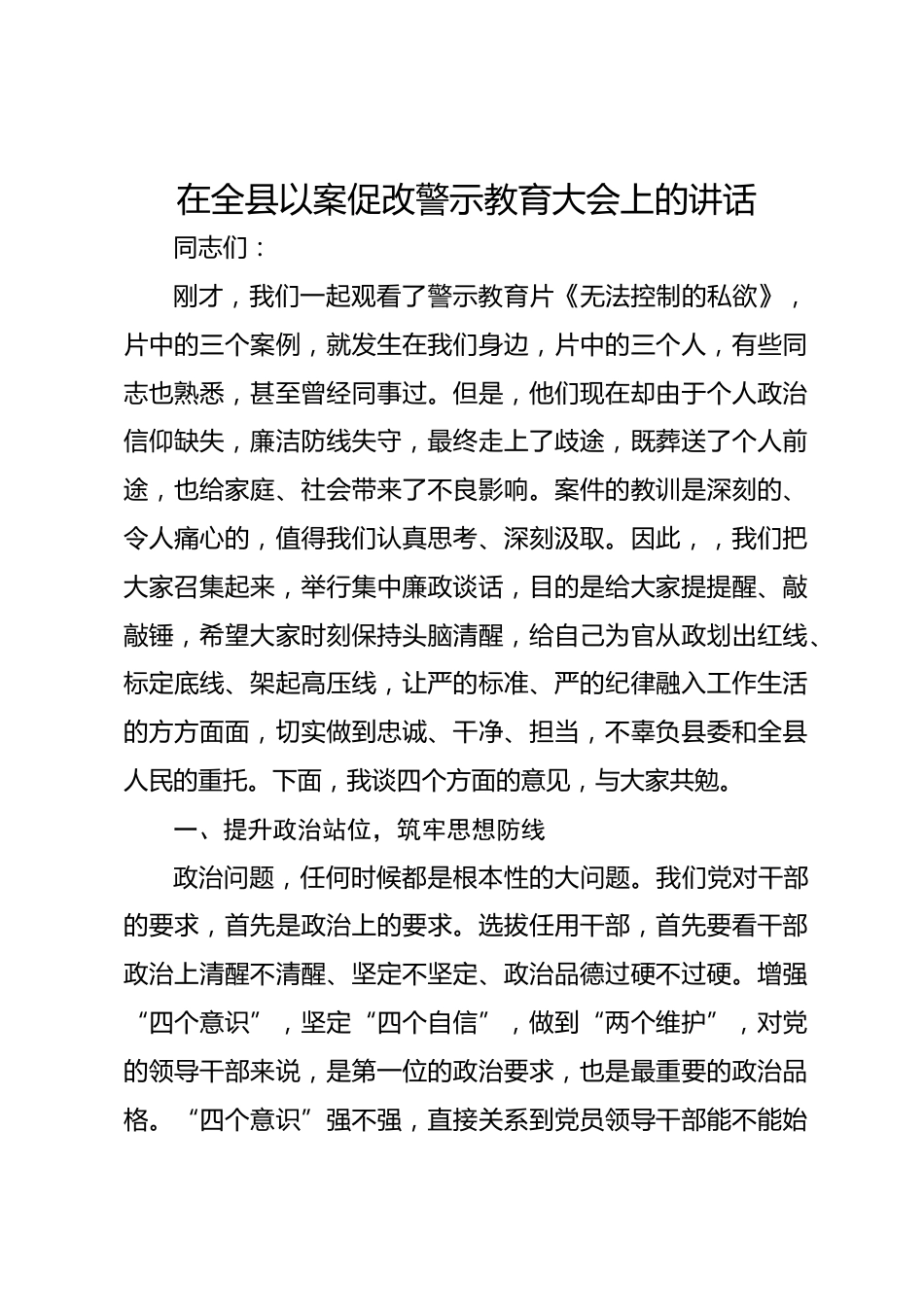 在全县以案促改警示教育大会上的讲话

同志们：

刚才，我们一起观看了警示教育片《无法控制的私欲》，片中的三个案例，就发生在我们身边，片中的三个人，有些同志也熟悉，甚至曾经同事过。但是，他们现在却由于个人政治信仰缺失，廉洁防线失守，最终走上了歧途，既葬送了个人前途，也给家庭、社会带来了不良影响。案件的教训是深刻的、令人痛心的，值得我们认真思考、深刻汲取。因此，，我们把大家召集起来，举行集中廉政谈话，目的是给大家提提醒、敲敲锤，希望大家时刻保持头脑清醒，给自己为官从政划出红线、标定底线、架起高压线，让严的标准、严的纪律融入工作生活的方方面面，切实做到忠诚、干净、担当，不辜负县委和全县人民的重托。下面，我谈四个方面的意见，与大家共勉。

一、提升政治站位，筑牢思想防线

政治问题，任何时候都是根本性的大问题。我们党对干部的要求，首先是政治上的要求。选拔任用干部，首先要看干部政治上清醒不清醒、坚定不坚定、政治品德过硬不过硬。增强“四个意识”，坚定“四个自信”，做到“两个维护”，对党的领导干部来说，是第一位的政治要求，也是最重要的政治品格。“四个意识”强不强，直接关系到党员领导干部能不能始